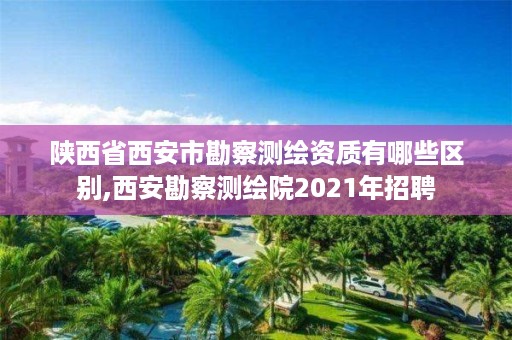 陕西省西安市勘察测绘资质有哪些区别,西安勘察测绘院2021年招聘